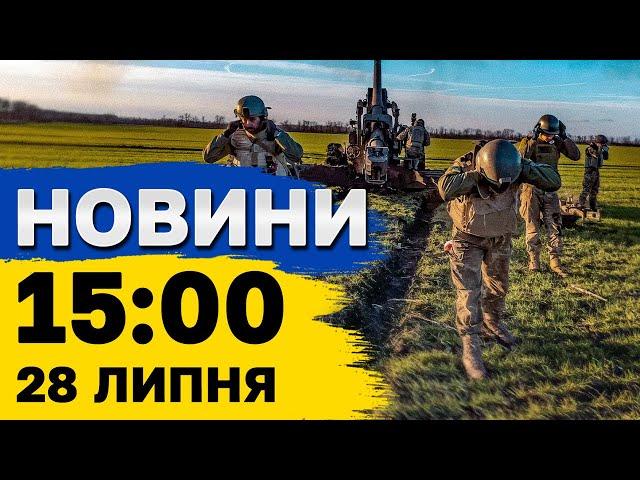 НОВИНИ
15:00
28 ЛИПНЯ